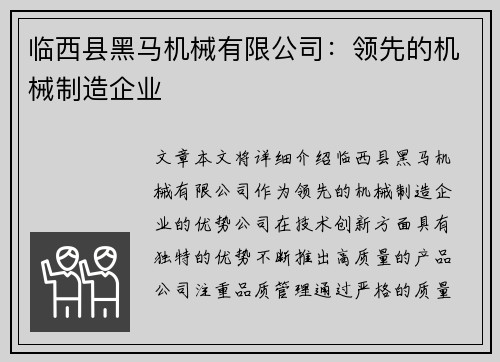 临西县黑马机械有限公司：领先的机械制造企业

文章本文将详细介绍临西县黑马机械有限公司作为领先的机械制造企业的优势公司在技术创新方面具有独特的优势不断推出高质量的产品公司注重品质管理通过严格的质量